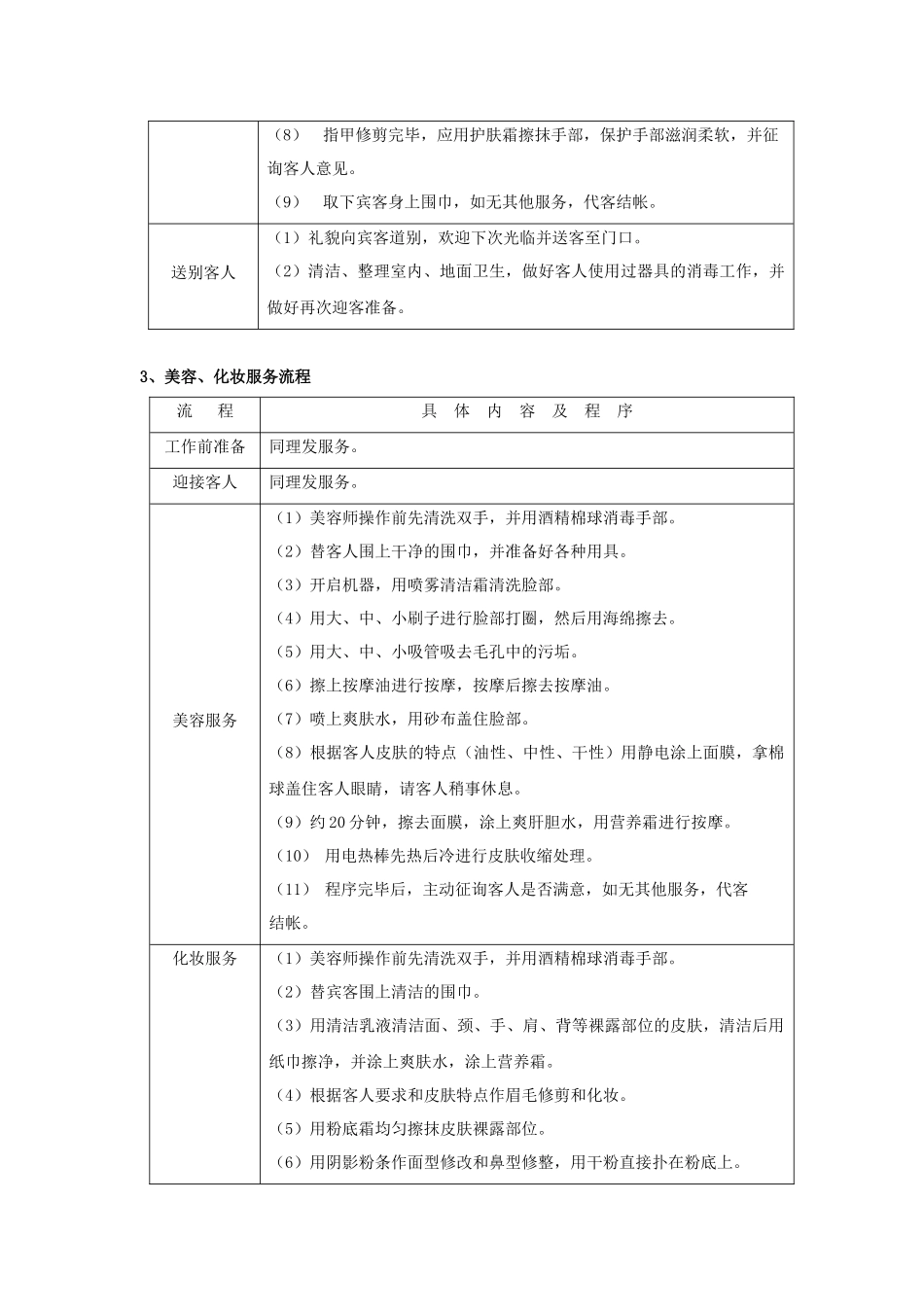 |  |  |
|---|---|
|  | （8） 指甲修剪完毕，应用护肤霜擦抹手部，保护手部滋润柔软，并征询客人意见。<br>（9） 取下宾客身上围巾，如无其他服务，代客结帐。 |
| 送别客人 | （1）礼貌向宾客道别，欢迎下次光临并送客至门口。<br>（2）清洁、整理室内、地面卫生，做好客人使用过器具的消毒工作，并做好再次迎客准备。 |

3、美容、化妆服务流程

| 流　程 | 具 体 内 容 及 程 序 |
|---|---|
| 工作前准备 | 同理发服务。 |
| 迎接客人 | 同理发服务。 |
| 美容服务 | （1）美容师操作前先清洗双手，并用酒精棉球消毒手部。<br>（2）替客人围上干净的围巾，并准备好各种用具。<br>（3）开启机器，用喷雾清洁霜清洗脸部。<br>（4）用大、中、小刷子进行脸部打圈，然后用海绵擦去。<br>（5）用大、中、小吸管吸去毛孔中的污垢。<br>（6）擦上按摩油进行按摩，按摩后擦去按摩油。<br>（7）喷上爽肤水，用砂布盖住脸部。<br>（8）根据客人皮肤的特点（油性、中性、干性）用静电涂上面膜，拿棉球盖住客人眼睛，请客人稍事休息。<br>（9）约 20 分钟，擦去面膜，涂上爽肝胆水，用营养霜进行按摩。<br>（10） 用电热棒先热后冷进行皮肤收缩处理。<br>（11） 程序完毕后，主动征询客人是否满意，如无其他服务，代客结帐。 |
| 化妆服务 | （1）美容师操作前先清洗双手，并用酒精棉球消毒手部。<br>（2）替宾客围上清洁的围巾。<br>（3）用清洁乳液清洁面、颈、手、肩、背等裸露部位的皮肤，清洁后用纸巾擦净，并涂上爽肤水，涂上营养霜。<br>（4）根据客人要求和皮肤特点作眉毛修剪和化妆。<br>（5）用粉底霜均匀擦抹皮肤裸露部位。<br>（6）用阴影粉条作面型修改和鼻型修整，用干粉直接扑在粉底上。 |